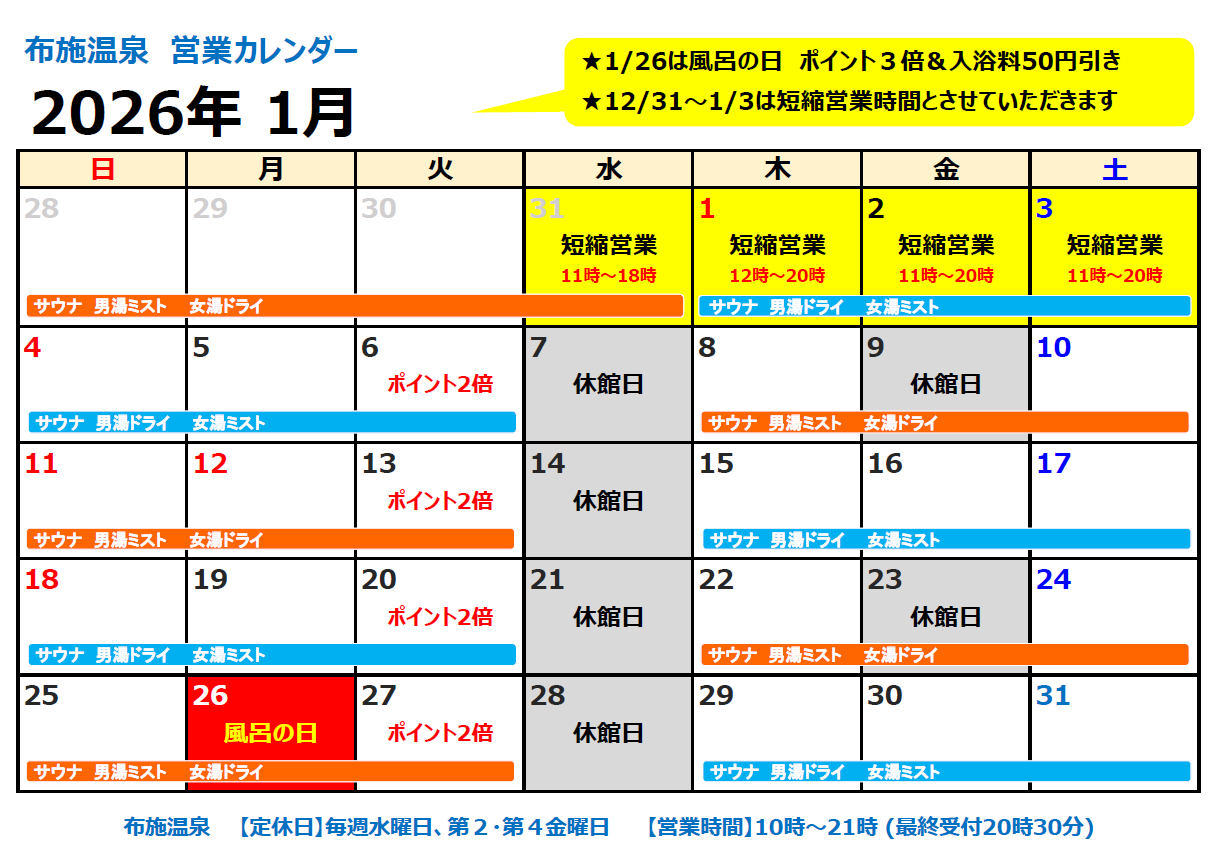 布施温泉　営業カレンダー

2026年 1月

★1/26は風呂の日　ポイント３倍＆入浴料50円引き
★12/31～1/3は短縮営業時間とさせていただきます

| 日 | 月 | 火 | 水 | 木 | 金 | 土 |
|---|---|---|---|---|---|---|
| 28 | 29 | 30 | 31 短縮営業 11時～18時 | 1 短縮営業 12時～20時 | 2 短縮営業 11時～20時 | 3 短縮営業 11時～20時 |
| 4 | 5 | 6 ポイント2倍 | 7 休館日 | 8 | 9 休館日 | 10 |
| 11 | 12 | 13 ポイント2倍 | 14 休館日 | 15 | 16 | 17 |
| 18 | 19 | 20 ポイント2倍 | 21 休館日 | 22 | 23 休館日 | 24 |
| 25 | 26 風呂の日 | 27 ポイント2倍 | 28 休館日 | 29 | 30 | 31 |

サウナ　男湯ミスト　女湯ドライ
サウナ　男湯ドライ　女湯ミスト
サウナ　男湯ドライ　女湯ミスト
サウナ　男湯ミスト　女湯ドライ
サウナ　男湯ミスト　女湯ドライ
サウナ　男湯ドライ　女湯ミスト
サウナ　男湯ドライ　女湯ミスト
サウナ　男湯ミスト　女湯ドライ
サウナ　男湯ミスト　女湯ドライ
サウナ　男湯ドライ　女湯ミスト

布施温泉　【定休日】毎週水曜日、第２･第４金曜日　【営業時間】10時～21時 (最終受付20時30分)